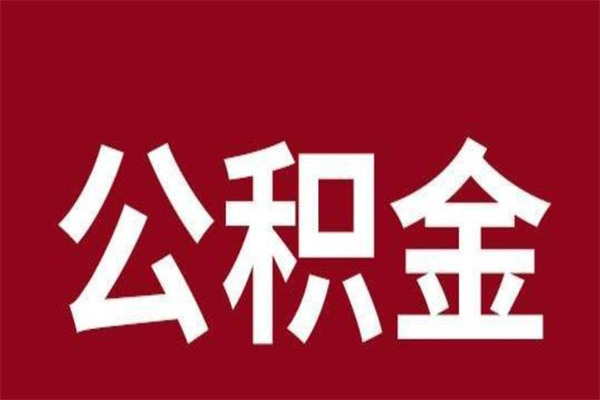 公积金